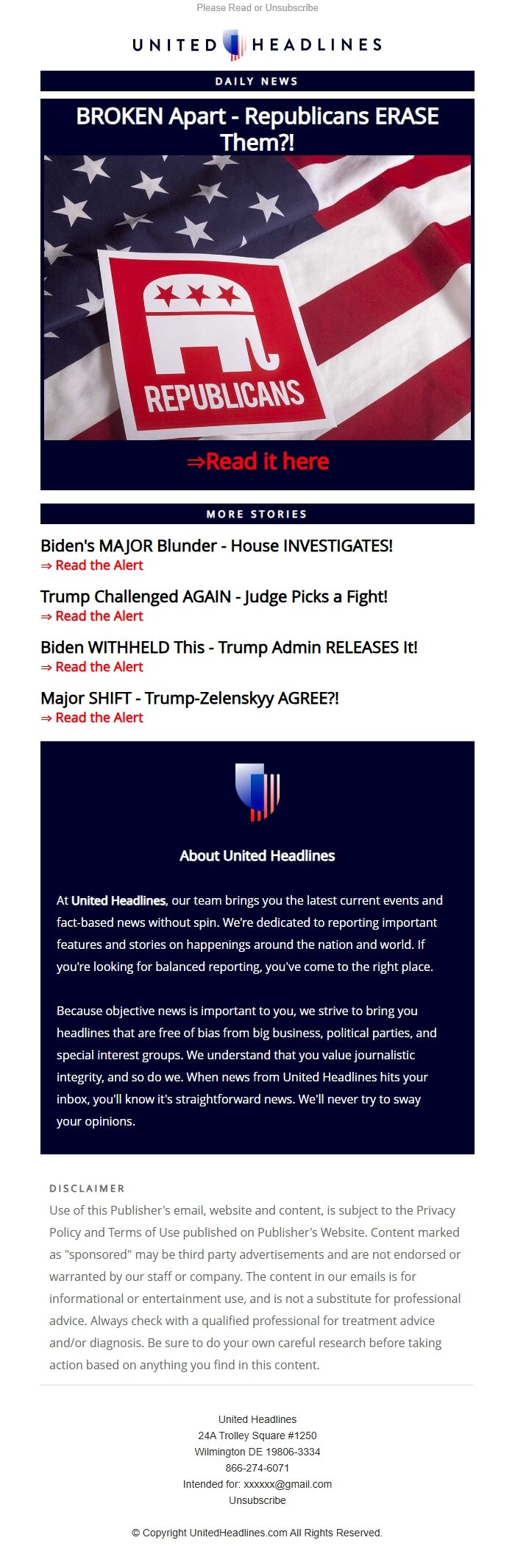 Please Read or Unsubscribe

UNITED HEADLINES

DAILY NEWS

BROKEN Apart - Republicans ERASE Them?!

REPUBLICANS

⇒Read it here

MORE STORIES

Biden's MAJOR Blunder - House INVESTIGATES!
⇒ Read the Alert

Trump Challenged AGAIN - Judge Picks a Fight!
⇒ Read the Alert

Biden WITHHELD This - Trump Admin RELEASES It!
⇒ Read the Alert

Major SHIFT - Trump-Zelenskyy AGREE?!
⇒ Read the Alert

About United Headlines

At United Headlines, our team brings you the latest current events and fact-based news without spin. We're dedicated to reporting important features and stories on happenings around the nation and world. If you're looking for balanced reporting, you've come to the right place.

Because objective news is important to you, we strive to bring you headlines that are free of bias from big business, political parties, and special interest groups. We understand that you value journalistic integrity, and so do we. When news from United Headlines hits your inbox, you'll know it's straightforward news. We'll never try to sway your opinions.

DISCLAIMER
Use of this Publisher's email, website and content, is subject to the Privacy Policy and Terms of Use published on Publisher's Website. Content marked as "sponsored" may be third party advertisements and are not endorsed or warranted by our staff or company. The content in our emails is for informational or entertainment use, and is not a substitute for professional advice. Always check with a qualified professional for treatment advice and/or diagnosis. Be sure to do your own careful research before taking action based on anything you find in this content.

United Headlines
24A Trolley Square #1250
Wilmington DE 19806-3334
866-274-6071
Intended for: xxxxxx@gmail.com
Unsubscribe

© Copyright UnitedHeadlines.com All Rights Reserved.